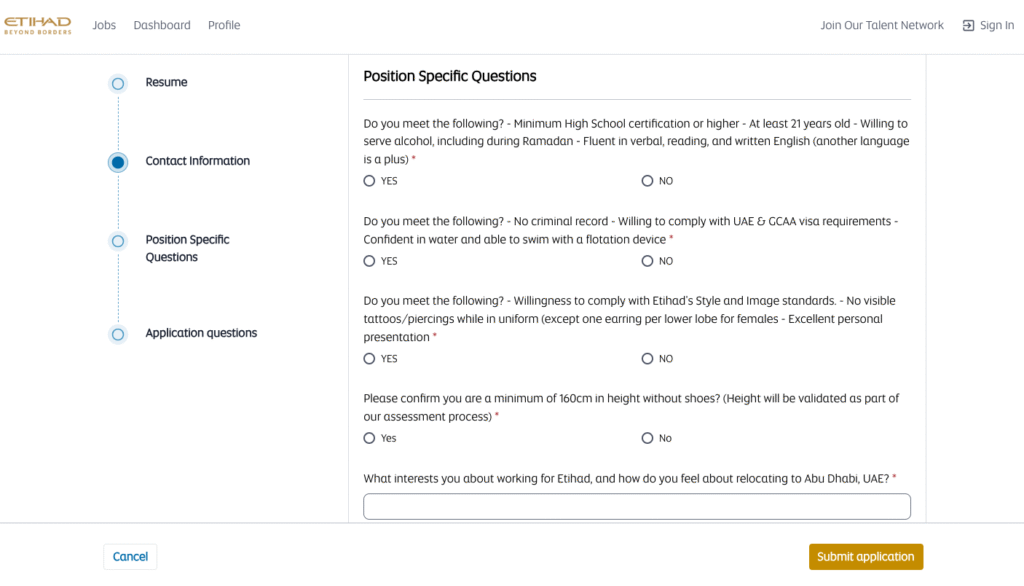 ETIHAD
BEYOND BORDERS

Jobs Dashboard Profile

Join Our Talent Network Sign In

Resume

Contact Information

Position Specific Questions

Application questions

Position Specific Questions

Do you meet the following? - Minimum High School certification or higher - At least 21 years old - Willing to serve alcohol, including during Ramadan - Fluent in verbal, reading, and written English (another language is a plus) *

YES NO

Do you meet the following? - No criminal record - Willing to comply with UAE & GCAA visa requirements - Confident in water and able to swim with a flotation device *

YES NO

Do you meet the following? - Willingness to comply with Etihad's Style and Image standards. - No visible tattoos/piercings while in uniform (except one earring per lower lobe for females - Excellent personal presentation *

YES NO

Please confirm you are a minimum of 160cm in height without shoes? (Height will be validated as part of our assessment process) *

Yes No

What interests you about working for Etihad, and how do you feel about relocating to Abu Dhabi, UAE? *

Cancel

Submit application